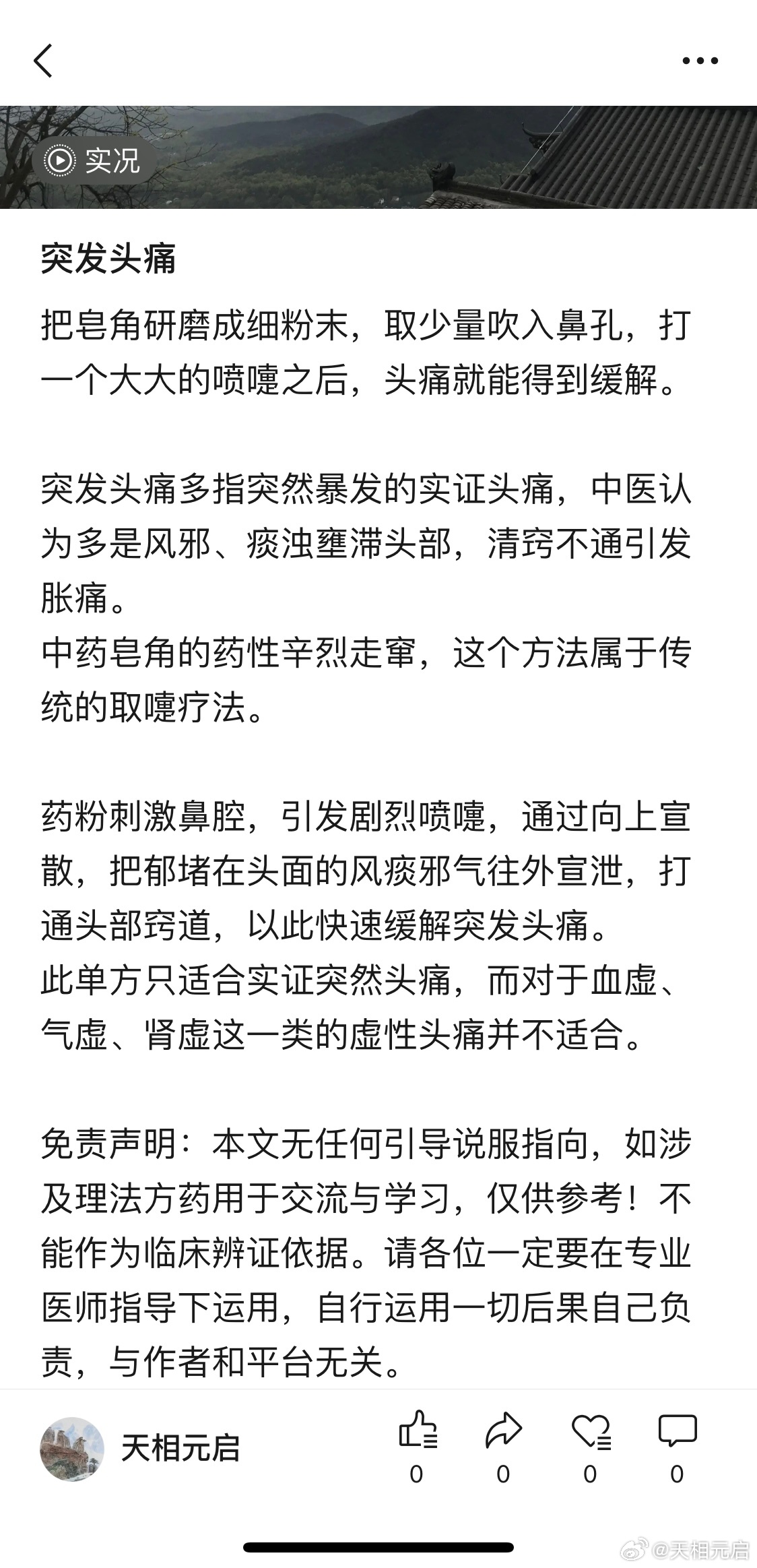 实况

突发头痛

把皂角研磨成细粉末，取少量吹入鼻孔，打一个大大的喷嚏之后，头痛就能得到缓解。

突发头痛多指突然暴发的实证头痛，中医认为多是风邪、痰浊壅滞头部，清窍不通引发胀痛。
中药皂角的药性辛烈走窜，这个方法属于传统的取嚏疗法。

药粉刺激鼻腔，引发剧烈喷嚏，通过向上宣散，把郁堵在头面的风痰邪气往外宣泄，打通头部窍道，以此快速缓解突发头痛。
此单方只适合实证突然头痛，而对于血虚、气虚、肾虚这一类的虚性头痛并不适合。

免责声明：本文无任何引导说服指向，如涉及理法方药用于交流与学习，仅供参考！不能作为临床辨证依据。请各位一定要在专业医师指导下运用，自行运用一切后果自己负责，与作者和平台无关。

天相元启
0 0 0 0

@天相元启